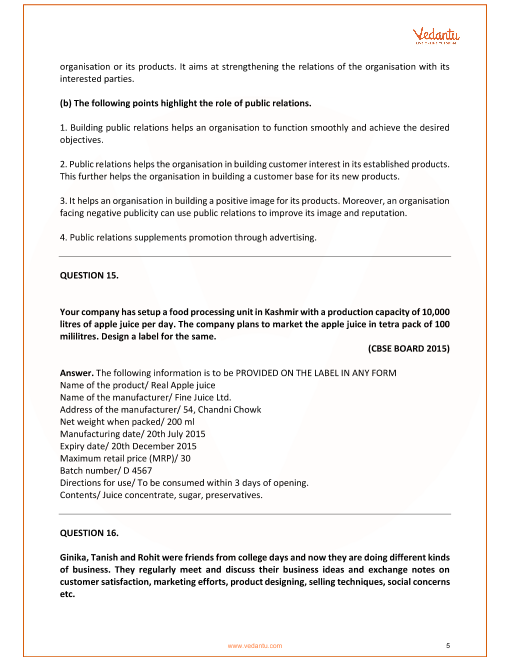 Vedantu

organisation or its products. It aims at strengthening the relations of the organisation with its interested parties.

(b) The following points highlight the role of public relations.

1. Building public relations helps an organisation to function smoothly and achieve the desired objectives.

2. Public relations helps the organisation in building customer interest in its established products. This further helps the organisation in building a customer base for its new products.

3. It helps an organisation in building a positive image for its products. Moreover, an organisation facing negative publicity can use public relations to improve its image and reputation.

4. Public relations supplements promotion through advertising.

QUESTION 15.

Your company has setup a food processing unit in Kashmir with a production capacity of 10,000 litres of apple juice per day. The company plans to market the apple juice in tetra pack of 100 mililitres. Design a label for the same.

(CBSE BOARD 2015)

Answer. The following information is to be PROVIDED ON THE LABEL IN ANY FORM
Name of the product/ Real Apple juice
Name of the manufacturer/ Fine Juice Ltd.
Address of the manufacturer/ 54, Chandni Chowk
Net weight when packed/ 200 ml
Manufacturing date/ 20th July 2015
Expiry date/ 20th December 2015
Maximum retail price (MRP)/ 30
Batch number/ D 4567
Directions for use/ To be consumed within 3 days of opening.
Contents/ Juice concentrate, sugar, preservatives.

QUESTION 16.

Ginika, Tanish and Rohit were friends from college days and now they are doing different kinds of business. They regularly meet and discuss their business ideas and exchange notes on customer satisfaction, marketing efforts, product designing, selling techniques, social concerns etc.

www.vedantu.com

5